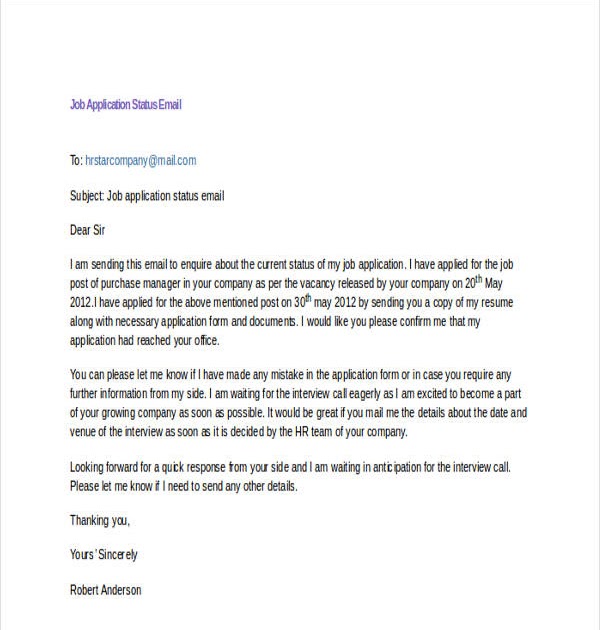 Job Application Status Email

To: hrstarcompany@mail.com

Subject: Job application status email

Dear Sir

I am sending this email to enquire about the current status of my job application. I have applied for the job post of purchase manager in your company as per the vacancy released by your company on 20$^{th}$ May 2012.I have applied for the above mentioned post on 30$^{th}$ may 2012 by sending you a copy of my resume along with necessary application form and documents. I would like you please confirm me that my application had reached your office.

You can please let me know if I have made any mistake in the application form or in case you require any further information from my side. I am waiting for the interview call eagerly as I am excited to become a part of your growing company as soon as possible. It would be great if you mail me the details about the date and venue of the interview as soon as it is decided by the HR team of your company.

Looking forward for a quick response from your side and I am waiting in anticipation for the interview call. Please let me know if I need to send any other details.

Thanking you,

Yours' Sincerely

Robert Anderson